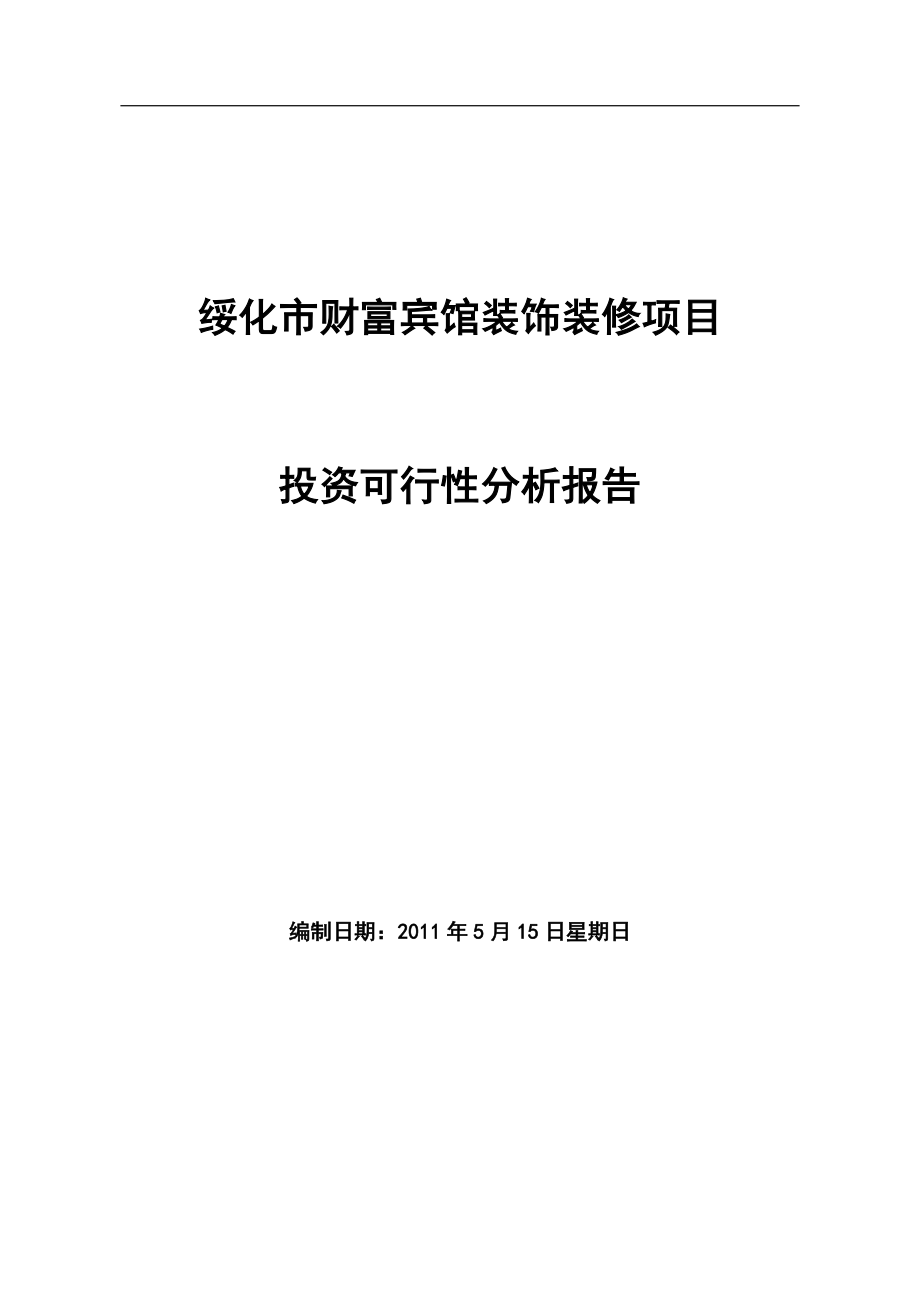 绥化市财富宾馆装饰装修项目

投资可行性分析报告

编制日期：2011 年 5 月 15 日星期日